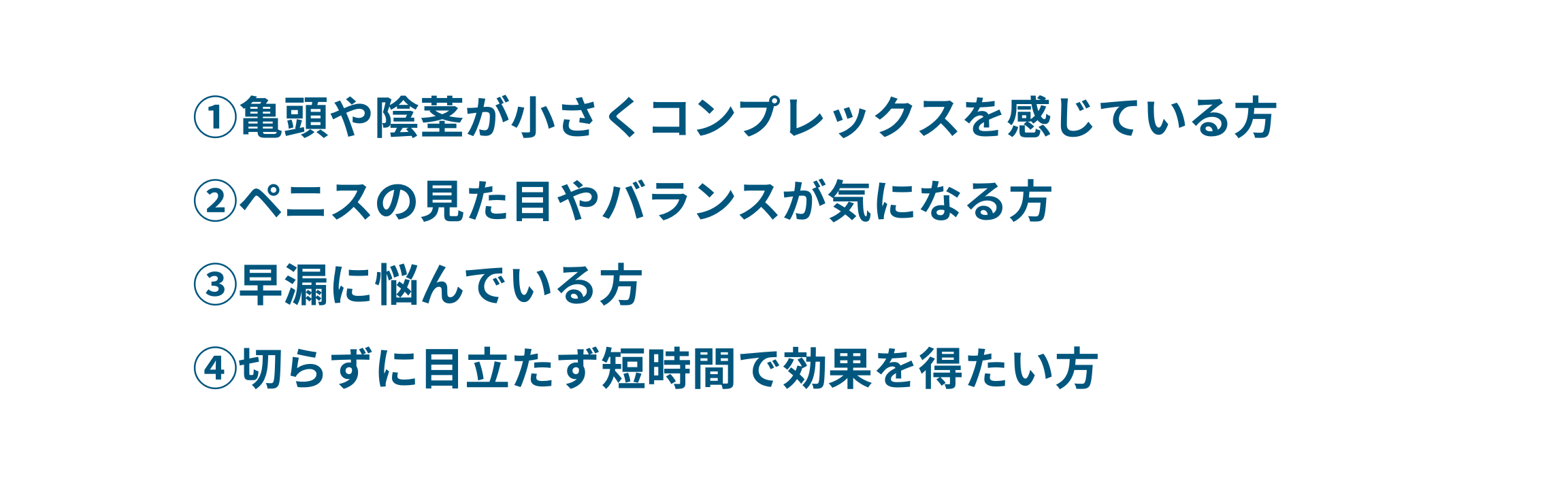 ①亀頭や陰茎が小さくコンプレックスを感じている方

②ペニスの見た目やバランスが気になる方

③早漏に悩んでいる方

④切らずに目立たず短時間で効果を得たい方